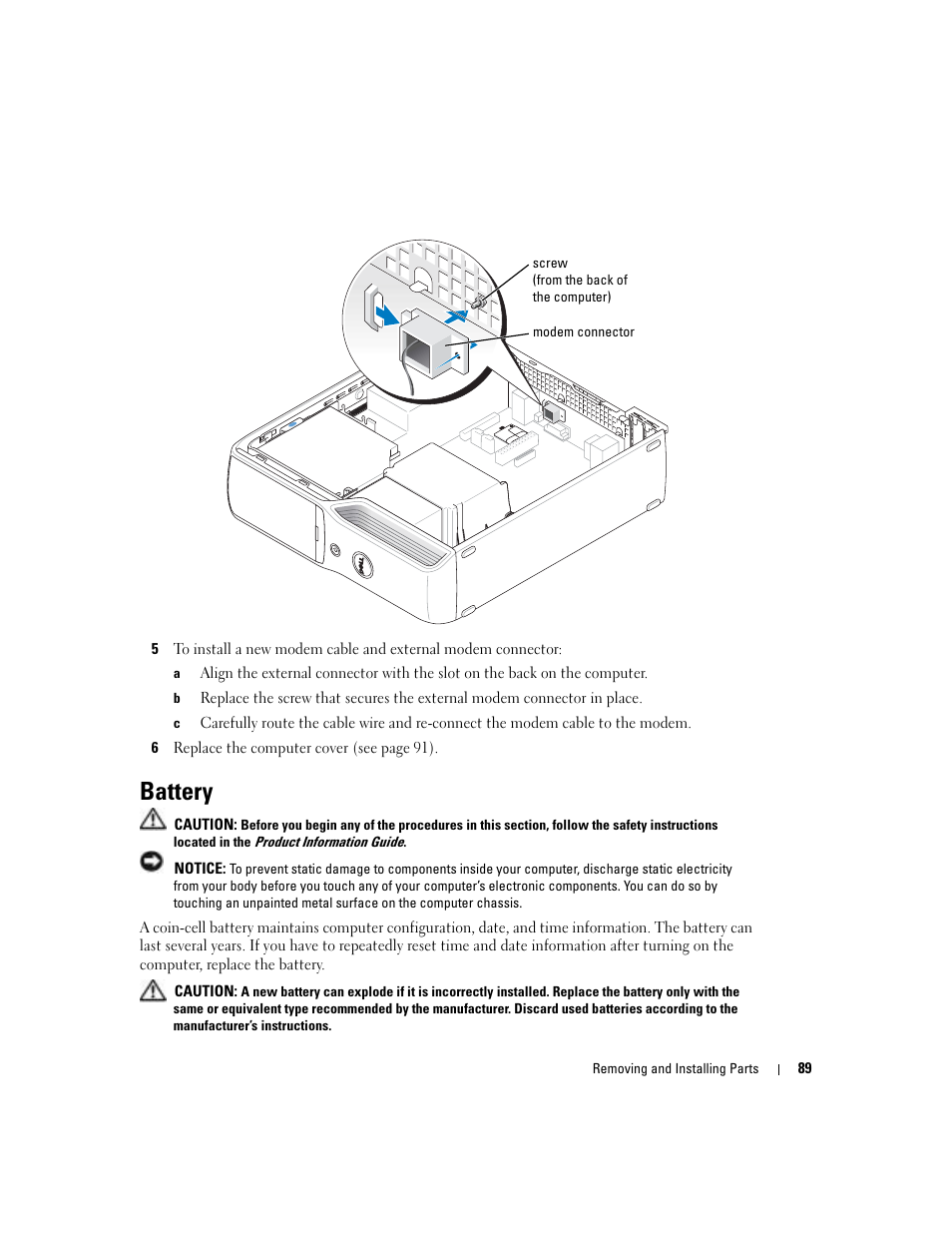 screw
(from the back of
the computer)

modem connector

5 To install a new modem cable and external modem connector:

a Align the external connector with the slot on the back on the computer.

b Replace the screw that secures the external modem connector in place.

c Carefully route the cable wire and re-connect the modem cable to the modem.

6 Replace the computer cover (see page 91).

Battery

CAUTION: Before you begin any of the procedures in this section, follow the safety instructions located in the Product Information Guide.

NOTICE: To prevent static damage to components inside your computer, discharge static electricity from your body before you touch any of your computer's electronic components. You can do so by touching an unpainted metal surface on the computer chassis.

A coin-cell battery maintains computer configuration, date, and time information. The battery can last several years. If you have to repeatedly reset time and date information after turning on the computer, replace the battery.

CAUTION: A new battery can explode if it is incorrectly installed. Replace the battery only with the same or equivalent type recommended by the manufacturer. Discard used batteries according to the manufacturer's instructions.

Removing and Installing Parts | 89